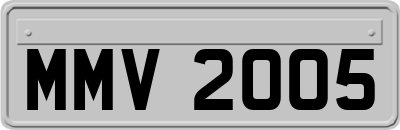 MMV 2005